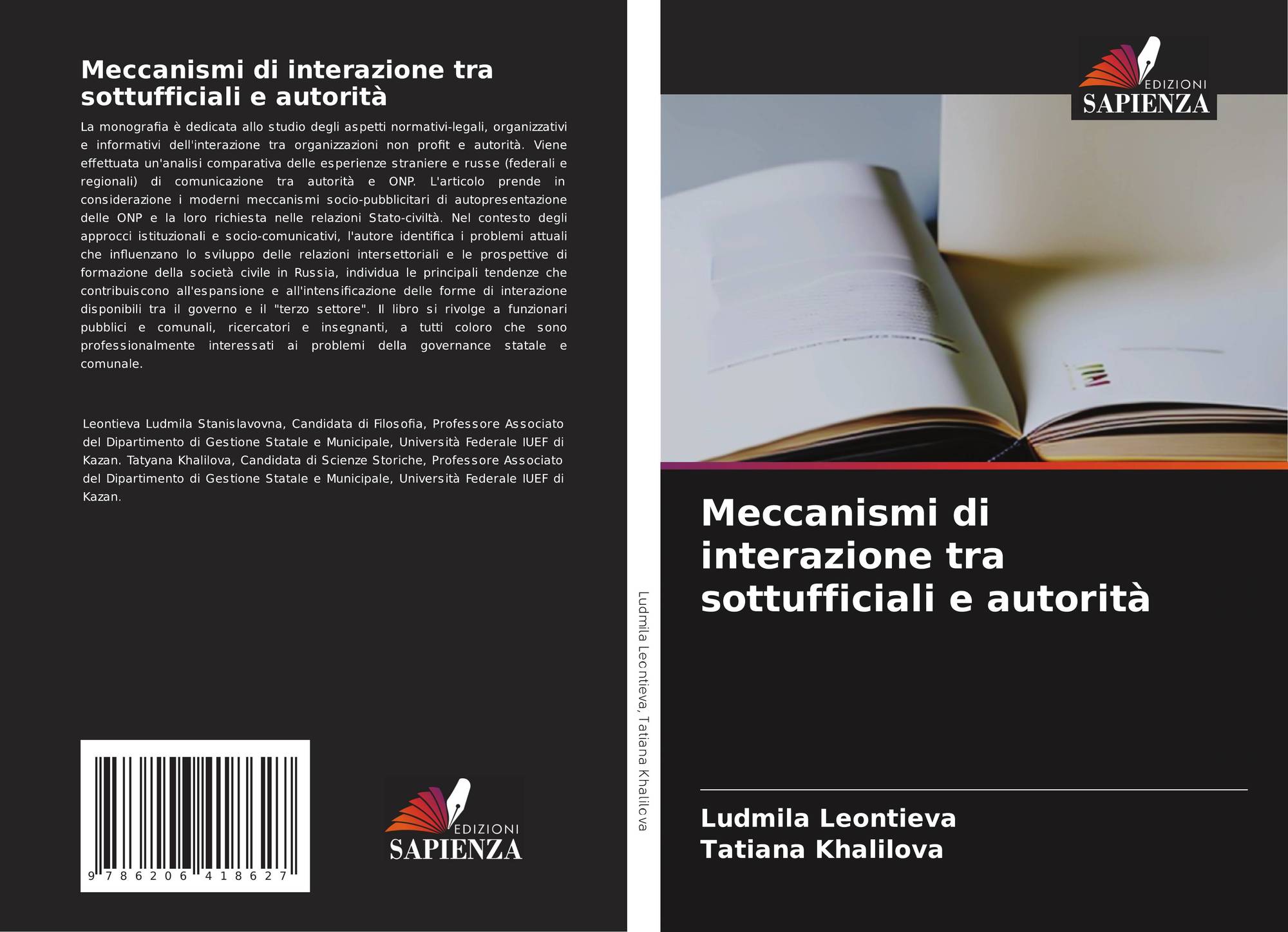 Meccanismi di interazione tra sottufficiali e autorità

La monografia è dedicata allo studio degli aspetti normativi-legali, organizzativi e informativi dell'interazione tra organizzazioni non profit e autorità. Viene effettuata un'analisi comparativa delle esperienze straniere e russe (federali e regionali) di comunicazione tra autorità e ONP. L'articolo prende in considerazione i moderni meccanismi socio-pubblicitari di autopresentazione delle ONP e la loro richiesta nelle relazioni Stato-civiltà. Nel contesto degli approcci istituzionali e socio-comunicativi, l'autore identifica i problemi attuali che influenzano lo sviluppo delle relazioni intersettoriali e le prospettive di formazione della società civile in Russia, individua le principali tendenze che contribuiscono all'espansione e all'intensificazione delle forme di interazione disponibili tra il governo e il "terzo settore". Il libro si rivolge a funzionari pubblici e comunali, ricercatori e insegnanti, a tutti coloro che sono professionalmente interessati ai problemi della governance statale e comunale.

Leontieva Ludmila Stanislavovna, Candidata di Filosofia, Professore Associato del Dipartimento di Gestione Statale e Municipale, Università Federale IUEF di Kazan. Tatyana Khalilova, Candidata di Scienze Storiche, Professore Associato del Dipartimento di Gestione Statale e Municipale, Università Federale IUEF di Kazan.

9 786206 418627

EDIZIONI
SAPIENZA

Ludmila Leontieva, Tatiana Khalilova

EDIZIONI
SAPIENZA

Meccanismi di interazione tra sottufficiali e autorità

Ludmila Leontieva
Tatiana Khalilova